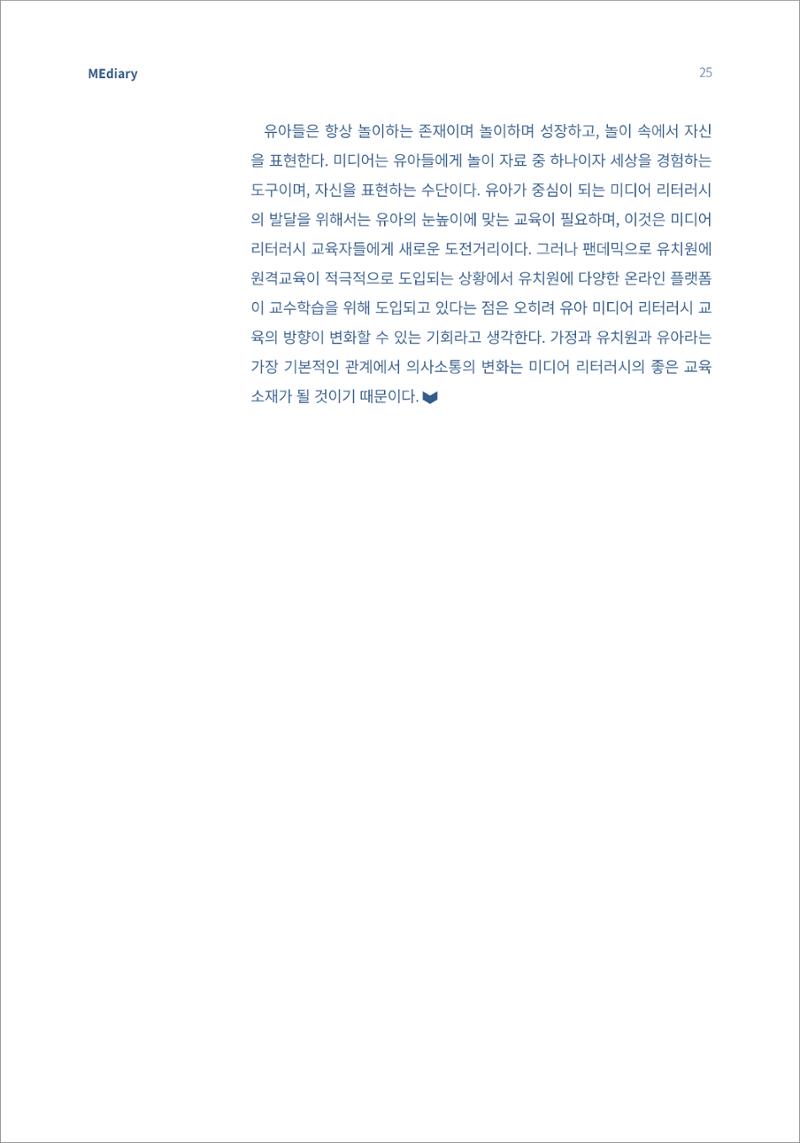 MEdiary

25

유아들은 항상 놀이하는 존재이며 놀이하며 성장하고, 놀이 속에서 자신을 표현한다. 미디어는 유아들에게 놀이 자료 중 하나이자 세상을 경험하는 도구이며, 자신을 표현하는 수단이다. 유아가 중심이 되는 미디어 리터러시의 발달을 위해서는 유아의 눈높이에 맞는 교육이 필요하며, 이것은 미디어 리터러시 교육자들에게 새로운 도전거리이다. 그러나 팬데믹으로 유치원에 원격교육이 적극적으로 도입되는 상황에서 유치원에 다양한 온라인 플랫폼이 교수학습을 위해 도입되고 있다는 점은 오히려 유아 미디어 리터러시 교육의 방향이 변화할 수 있는 기회라고 생각한다. 가정과 유치원과 유아라는 가장 기본적인 관계에서 의사소통의 변화는 미디어 리터러시의 좋은 교육 소재가 될 것이기 때문이다.